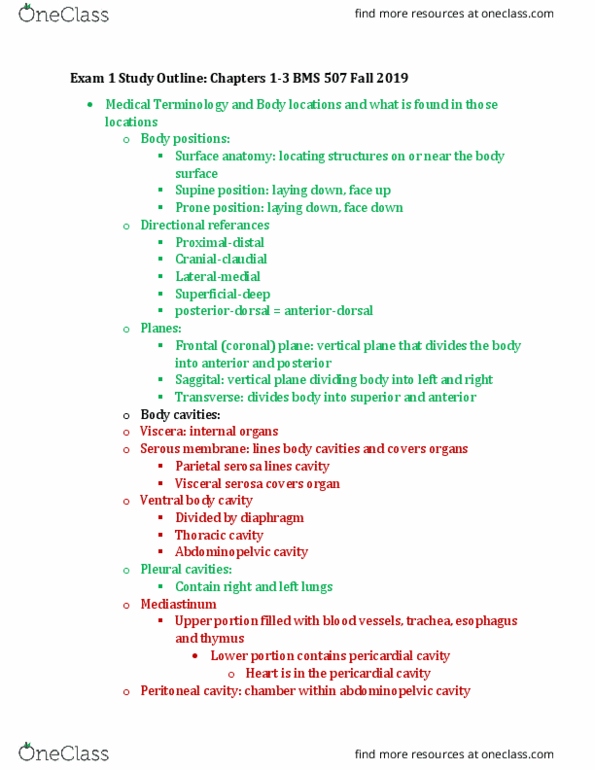 OneClass

find more resources at oneclass.com

Exam 1 Study Outline: Chapters 1-3 BMS 507 Fall 2019

- Medical Terminology and Body locations and what is found in those locations
  - Body positions:
    - Surface anatomy: locating structures on or near the body surface
    - Supine position: laying down, face up
    - Prone position: laying down, face down
  - Directional referances
    - Proximal-distal
    - Cranial-claudial
    - Lateral-medial
    - Superficial-deep
    - posterior-dorsal = anterior-dorsal
  - Planes:
    - Frontal (coronal) plane: vertical plane that divides the body into anterior and posterior
    - Saggital: vertical plane dividing body into left and right
    - Transverse: divides body into superior and anterior
  - Body cavities:
  - Viscera: internal organs
  - Serous membrane: lines body cavities and covers organs
    - Parietal serosa lines cavity
    - Visceral serosa covers organ
  - Ventral body cavity
    - Divided by diaphragm
    - Thoracic cavity
    - Abdominopelvic cavity
  - Pleural cavities:
    - Contain right and left lungs
  - Mediastinum
    - Upper portion filled with blood vessels, trachea, esophagus and thymus
      - Lower portion contains pericardial cavity
        - Heart is in the pericardial cavity
  - Peritoneal cavity: chamber within abdominopelvic cavity

OneClass

find more resources at oneclass.com